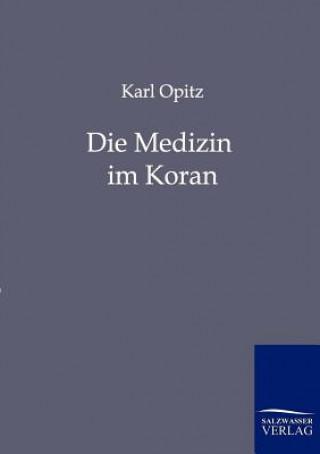 Karl Opitz

Die Medizin im Koran

SALZWASSER VERLAG